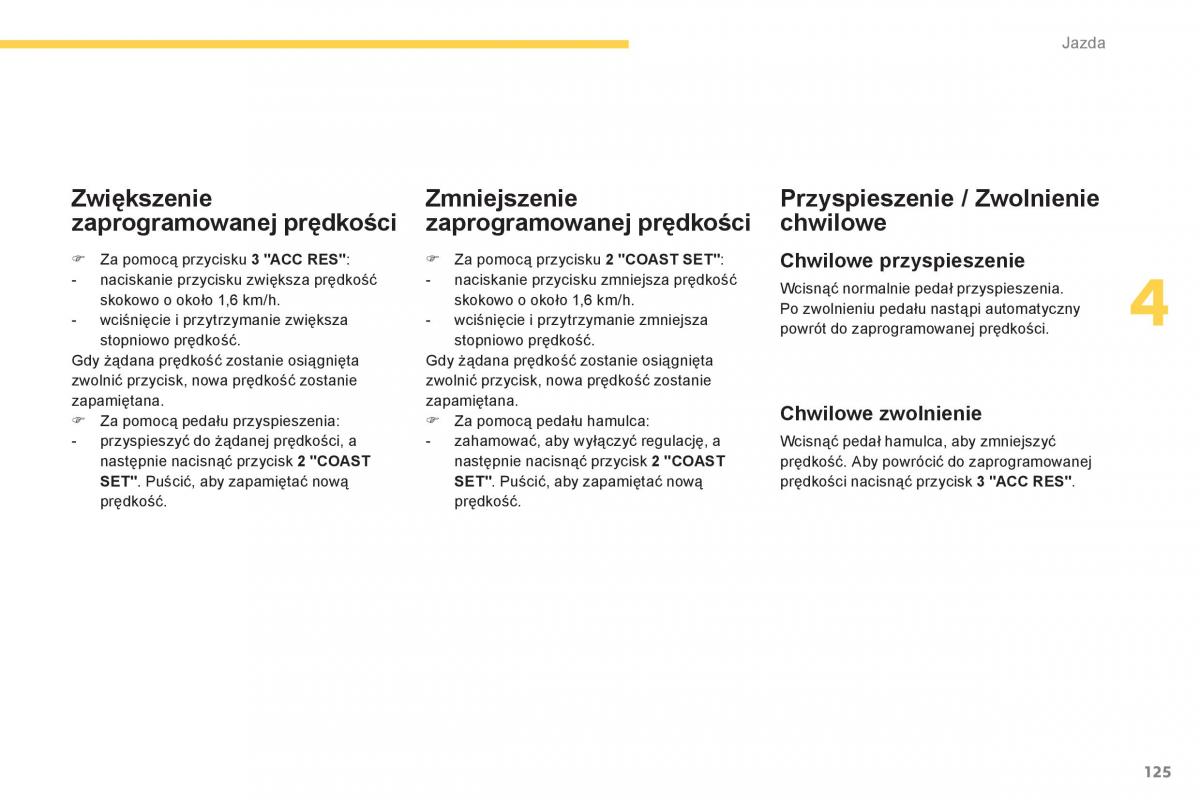 Jazda

Zwiększenie zaprogramowanej prędkości

☞ Za pomocą przycisku 3 "ACC RES":
- naciskanie przycisku zwiększa prędkość skokowo o około 1,6 km/h.
- wciśnięcie i przytrzymanie zwiększa stopniowo prędkość.
Gdy żądana prędkość zostanie osiągnięta zwolnić przycisk, nowa prędkość zostanie zapamiętana.
☞ Za pomocą pedału przyspieszenia:
- przyspieszyć do żądanej prędkości, a następnie nacisnąć przycisk 2 "COAST SET". Puścić, aby zapamiętać nową prędkość.

Zmniejszenie zaprogramowanej prędkości

☞ Za pomocą przycisku 2 "COAST SET":
- naciskanie przycisku zmniejsza prędkość skokowo o około 1,6 km/h.
- wciśnięcie i przytrzymanie zmniejsza stopniowo prędkość.
Gdy żądana prędkość zostanie osiągnięta zwolnić przycisk, nowa prędkość zostanie zapamiętana.
☞ Za pomocą pedału hamulca:
- zahamować, aby wyłączyć regulację, a następnie nacisnąć przycisk 2 "COAST SET". Puścić, aby zapamiętać nową prędkość.

Przyspieszenie / Zwolnienie chwilowe

Chwilowe przyspieszenie

Wcisnąć normalnie pedał przyspieszenia.
Po zwolnieniu pedału nastąpi automatyczny powrót do zaprogramowanej prędkości.

Chwilowe zwolnienie

Wcisnąć pedał hamulca, aby zmniejszyć prędkość. Aby powrócić do zaprogramowanej prędkości nacisnąć przycisk 3 "ACC RES".

4

125